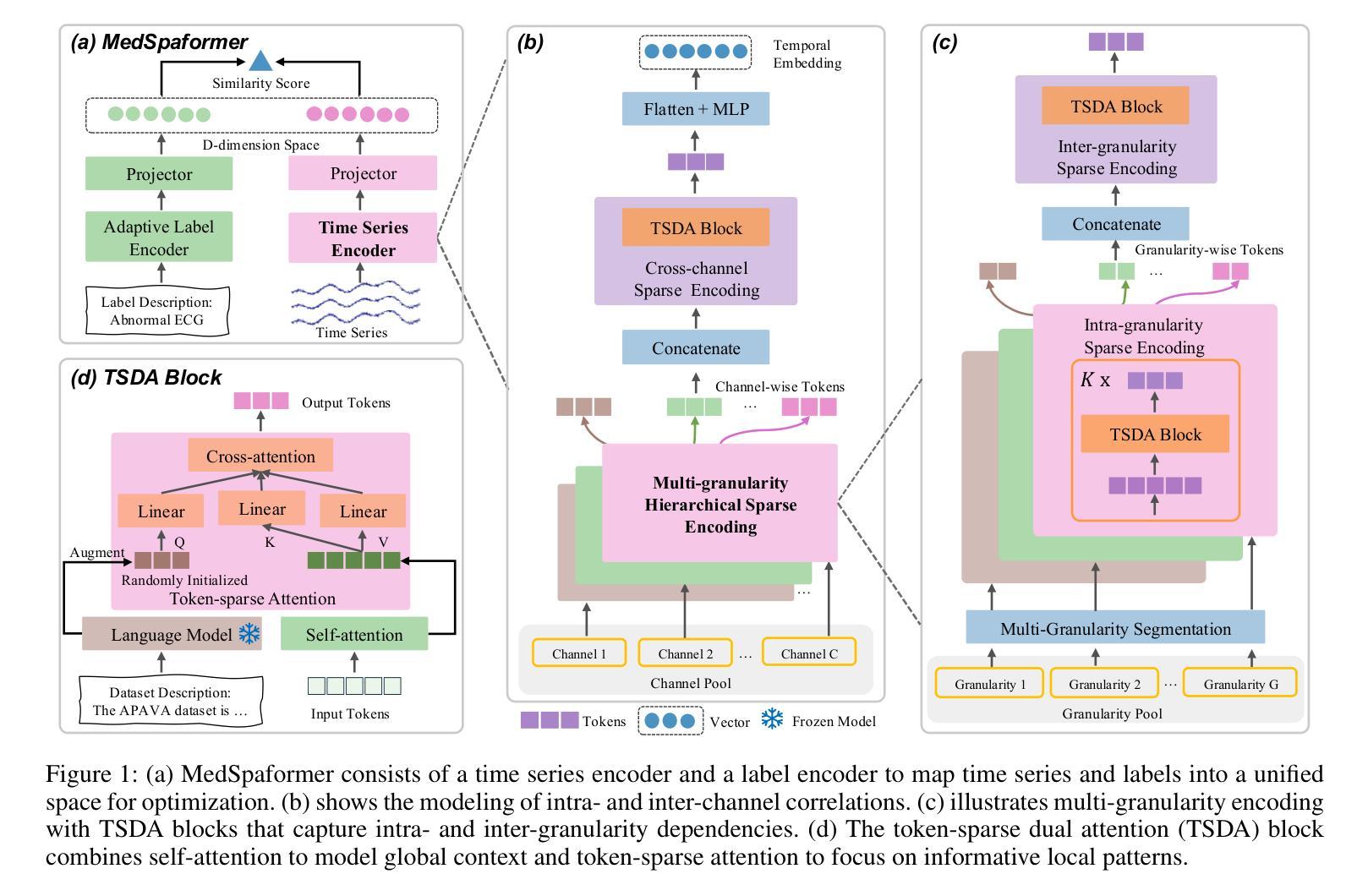 (a) MedSpaformer

Similarity Score

D-dimension Space

Projector

Projector

Adaptive Label Encoder

Time Series Encoder

Label Description: Abnormal ECG

Time Series

(d) TSDA Block

Output Tokens

Cross-attention

Linear

Linear

Linear

Q

K

V

Augment

Randomly Initialized

Token-sparse Attention

Language Model

Self-attention

Dataset Description: The APAVA dataset is …

Input Tokens

(b)

Temporal Embedding

Flatten + MLP

TSDA Block

Cross-channel Sparse Encoding

Concatenate

Channel-wise Tokens

…

Multi-granularity Hierarchical Sparse Encoding

…

Channel 1

Channel 2

…

Channel C

Channel Pool

Tokens

Vector

Frozen Model

(c)

TSDA Block

Inter-granularity Sparse Encoding

Concatenate

Granularity-wise Tokens

…

Intra-granularity Sparse Encoding

$K$ x

TSDA Block

Multi-Granularity Segmentation

Granularity 1

Granularity 2

…

Granularity G

Granularity Pool

Figure 1: (a) MedSpaformer consists of a time series encoder and a label encoder to map time series and labels into a unified space for optimization. (b) shows the modeling of intra- and inter-channel correlations. (c) illustrates multi-granularity encoding with TSDA blocks that capture intra- and inter-granularity dependencies. (d) The token-sparse dual attention (TSDA) block combines self-attention to model global context and token-sparse attention to focus on informative local patterns.